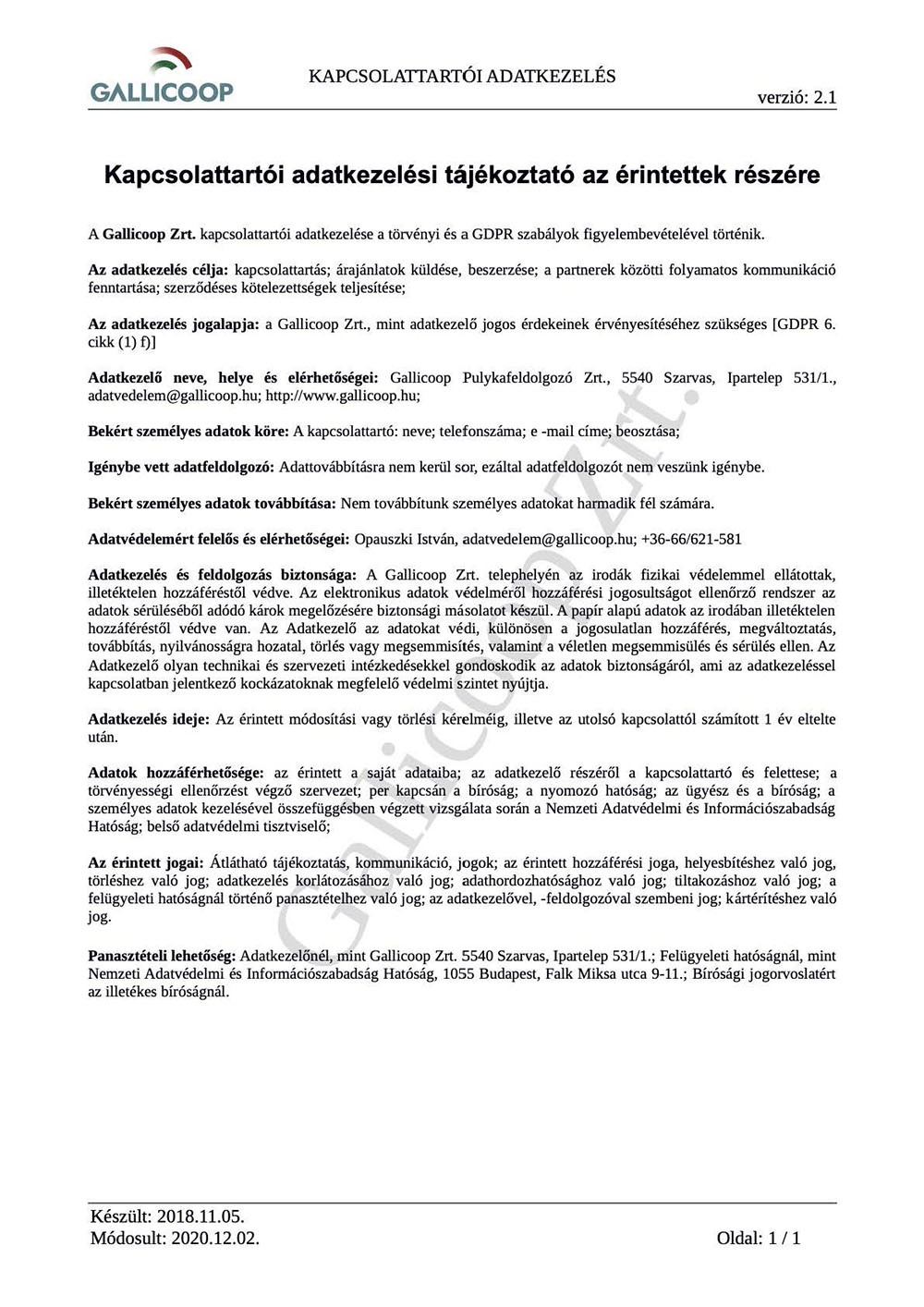 GALLICOOP

KAPCSOLATTARTÓI ADATKEZELÉS

verzió: 2.1

Kapcsolattartói adatkezelési tájékoztató az érintettek részére

A Gallicoop Zrt. kapcsolattartói adatkezelése a törvényi és a GDPR szabályok figyelembevételével történik.

Az adatkezelés célja: kapcsolattartás; árajánlatok küldése, beszerzése; a partnerek közötti folyamatos kommunikáció fenntartása; szerződéses kötelezettségek teljesítése;

Az adatkezelés jogalapja: a Gallicoop Zrt., mint adatkezelő jogos érdekeinek érvényesítéséhez szükséges [GDPR 6. cikk (1) f)]

Adatkezelő neve, helye és elérhetőségei: Gallicoop Pulykafeldolgozó Zrt., 5540 Szarvas, Ipartelep 531/1., adatvedelem@gallicoop.hu; http://www.gallicoop.hu;

Bekért személyes adatok köre: A kapcsolattartó: neve; telefonszáma; e -mail címe; beosztása;

Igénybe vett adatfeldolgozó: Adattovábbításra nem kerül sor, ezáltal adatfeldolgozót nem veszünk igénybe.

Bekért személyes adatok továbbítása: Nem továbbítunk személyes adatokat harmadik fél számára.

Adatvédelemért felelős és elérhetőségei: Opauszki István, adatvedelem@gallicoop.hu; +36-66/621-581

Adatkezelés és feldolgozás biztonsága: A Gallicoop Zrt. telephelyén az irodák fizikai védelemmel ellátottak, illetéktelen hozzáféréstől védve. Az elektronikus adatok védelméről hozzáférési jogosultságot ellenőrző rendszer az adatok sérüléséből adódó károk megelőzésére biztonsági másolatot készül. A papír alapú adatok az irodában illetéktelen hozzáféréstől védve van. Az Adatkezelő az adatokat védi, különösen a jogosulatlan hozzáférés, megváltoztatás, továbbítás, nyilvánosságra hozatal, törlés vagy megsemmisítés, valamint a véletlen megsemmisülés és sérülés ellen. Az Adatkezelő olyan technikai és szervezeti intézkedésekkel gondoskodik az adatok biztonságáról, ami az adatkezeléssel kapcsolatban jelentkező kockázatoknak megfelelő védelmi szintet nyújtja.

Adatkezelés ideje: Az érintett módosítási vagy törlési kérelméig, illetve az utolsó kapcsolattól számított 1 év eltelte után.

Adatok hozzáférhetősége: az érintett a saját adataiba; az adatkezelő részéről a kapcsolattartó és felettese; a törvényességi ellenőrzést végző szervezet; per kapcsán a bíróság; a nyomozó hatóság; az ügyész és a bíróság; a személyes adatok kezelésével összefüggésben végzett vizsgálata során a Nemzeti Adatvédelmi és Információszabadság Hatóság; belső adatvédelmi tisztviselő;

Az érintett jogai: Átlátható tájékoztatás, kommunikáció, jogok; az érintett hozzáférési joga, helyesbítéshez való jog, törléshez való jog; adatkezelés korlátozásához való jog; adathordozhatósághoz való jog; tiltakozáshoz való jog; a felügyeleti hatóságnál történő panasztételhez való jog; az adatkezelővel, -feldolgozóval szembeni jog; kártérítéshez való jog.

Panasztételi lehetőség: Adatkezelőnél, mint Gallicoop Zrt. 5540 Szarvas, Ipartelep 531/1.; Felügyeleti hatóságnál, mint Nemzeti Adatvédelmi és Információszabadság Hatóság, 1055 Budapest, Falk Miksa utca 9-11.; Bírósági jogorvoslatért az illetékes bíróságnál.

Gallicoop Zrt.

Készült: 2018.11.05.
Módosult: 2020.12.02.

Oldal: 1 / 1